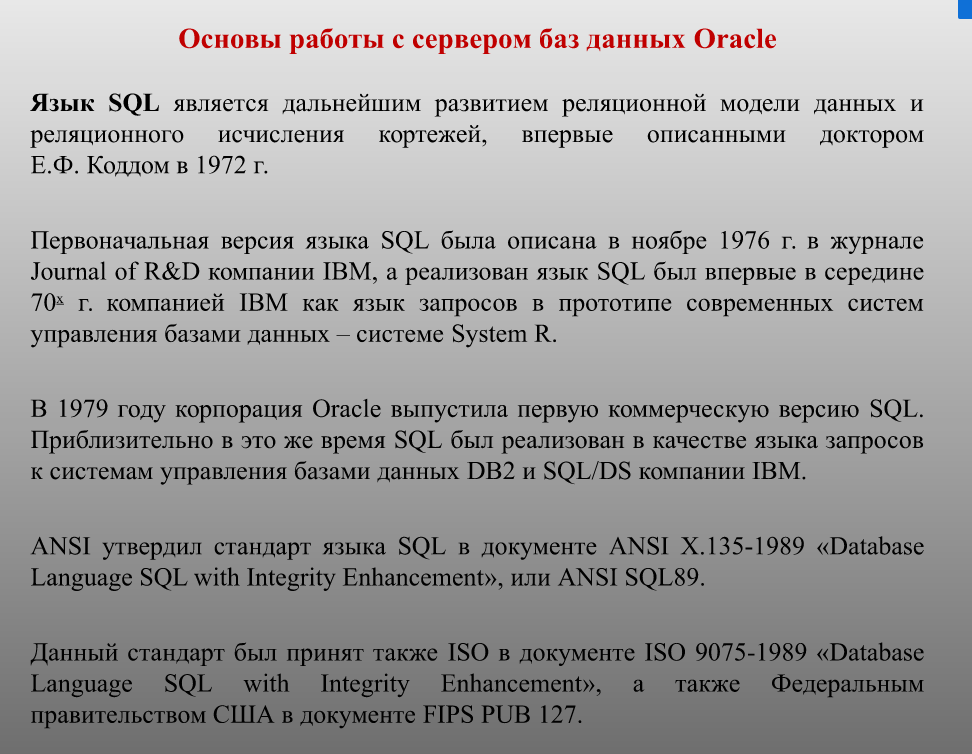 Основы работы с сервером баз данных Oracle

Язык SQL является дальнейшим развитием реляционной модели данных и реляционного исчисления кортежей, впервые описанными доктором Е.Ф. Коддом в 1972 г.

Первоначальная версия языка SQL была описана в ноябре 1976 г. в журнале Journal of R&D компании IBM, а реализован язык SQL был впервые в середине 70$^{х}$ г. компанией IBM как язык запросов в прототипе современных систем управления базами данных – системе System R.

В 1979 году корпорация Oracle выпустила первую коммерческую версию SQL. Приблизительно в это же время SQL был реализован в качестве языка запросов к системам управления базами данных DB2 и SQL/DS компании IBM.

ANSI утвердил стандарт языка SQL в документе ANSI X.135-1989 «Database Language SQL with Integrity Enhancement», или ANSI SQL89.

Данный стандарт был принят также ISO в документе ISO 9075-1989 «Database Language SQL with Integrity Enhancement», а также Федеральным правительством США в документе FIPS PUB 127.